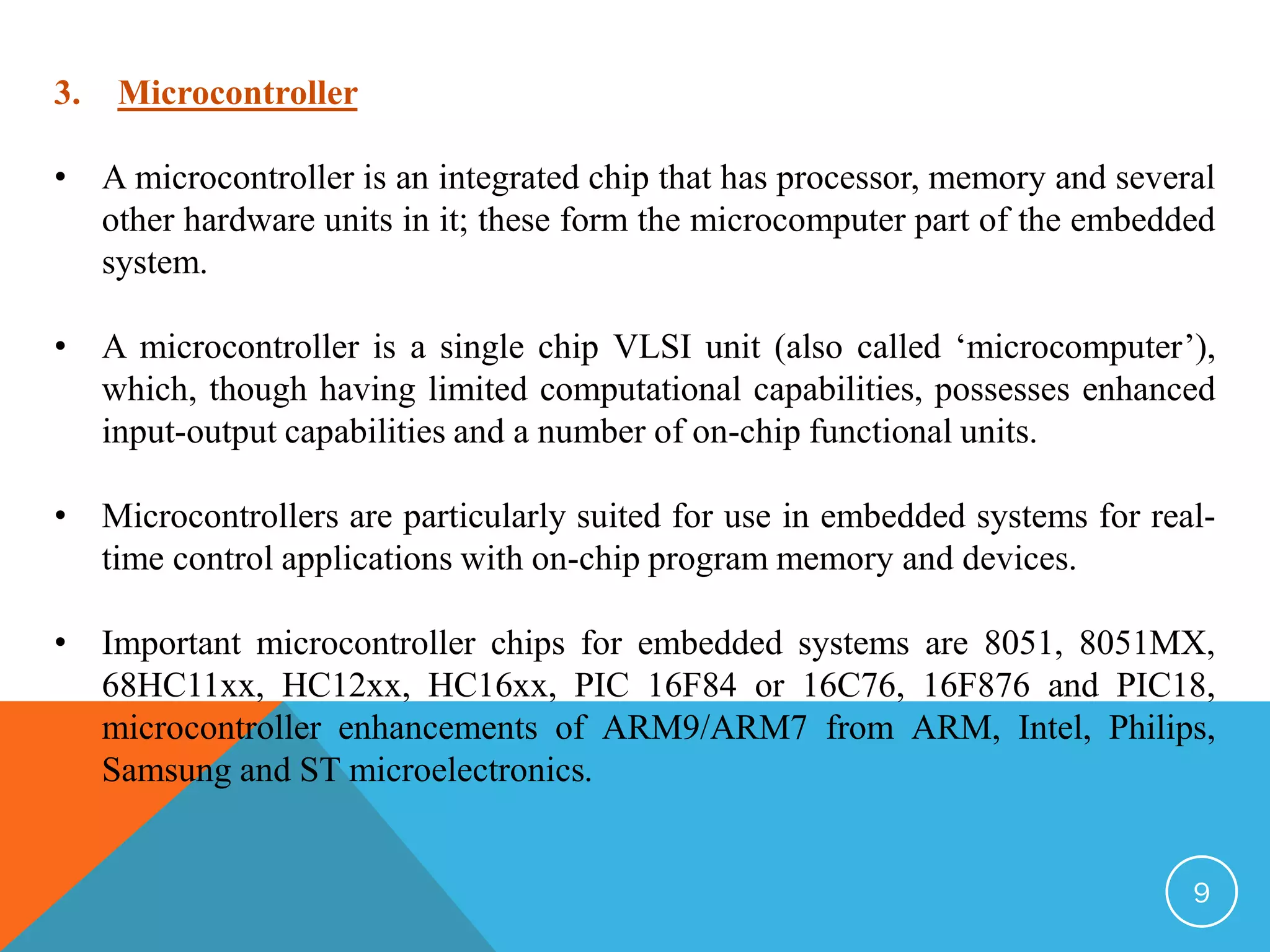 3. Microcontroller

• A microcontroller is an integrated chip that has processor, memory and several other hardware units in it; these form the microcomputer part of the embedded system.

• A microcontroller is a single chip VLSI unit (also called ‘microcomputer’), which, though having limited computational capabilities, possesses enhanced input-output capabilities and a number of on-chip functional units.

• Microcontrollers are particularly suited for use in embedded systems for real-time control applications with on-chip program memory and devices.

• Important microcontroller chips for embedded systems are 8051, 8051MX, 68HC11xx, HC12xx, HC16xx, PIC 16F84 or 16C76, 16F876 and PIC18, microcontroller enhancements of ARM9/ARM7 from ARM, Intel, Philips, Samsung and ST microelectronics.

9